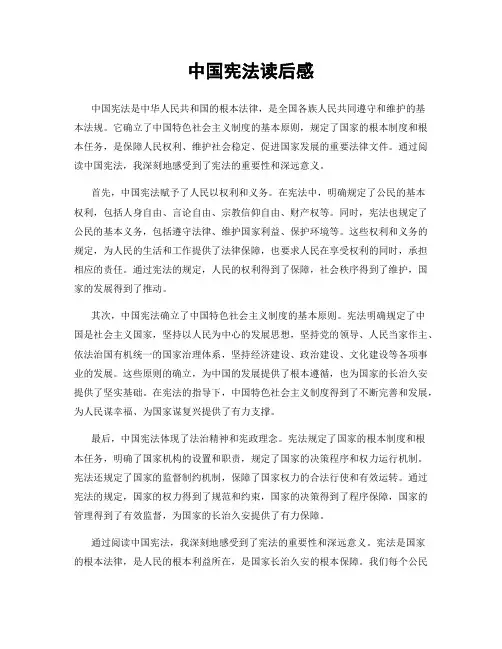 中国宪法读后感

中国宪法是中华人民共和国的根本法律，是全国各族人民共同遵守和维护的基本法规。它确立了中国特色社会主义制度的基本原则，规定了国家的根本制度和根本任务，是保障人民权利、维护社会稳定、促进国家发展的重要法律文件。通过阅读中国宪法，我深刻地感受到了宪法的重要性和深远意义。

首先，中国宪法赋予了人民以权利和义务。在宪法中，明确规定了公民的基本权利，包括人身自由、言论自由、宗教信仰自由、财产权等。同时，宪法也规定了公民的基本义务，包括遵守法律、维护国家利益、保护环境等。这些权利和义务的规定，为人民的生活和工作提供了法律保障，也要求人民在享受权利的同时，承担相应的责任。通过宪法的规定，人民的权利得到了保障，社会秩序得到了维护，国家的发展得到了推动。

其次，中国宪法确立了中国特色社会主义制度的基本原则。宪法明确规定了中国是社会主义国家，坚持以人民为中心的发展思想，坚持党的领导、人民当家作主、依法治国有机统一的国家治理体系，坚持经济建设、政治建设、文化建设等各项事业的发展。这些原则的确立，为中国的发展提供了根本遵循，也为国家的长治久安提供了坚实基础。在宪法的指导下，中国特色社会主义制度得到了不断完善和发展，为人民谋幸福、为国家谋复兴提供了有力支撑。

最后，中国宪法体现了法治精神和宪政理念。宪法规定了国家的根本制度和根本任务，明确了国家机构的设置和职责，规定了国家的决策程序和权力运行机制。宪法还规定了国家的监督制约机制，保障了国家权力的合法行使和有效运转。通过宪法的规定，国家的权力得到了规范和约束，国家的决策得到了程序保障，国家的管理得到了有效监督，为国家的长治久安提供了有力保障。

通过阅读中国宪法，我深刻地感受到了宪法的重要性和深远意义。宪法是国家的根本法律，是人民的根本利益所在，是国家长治久安的根本保障。我们每个公民